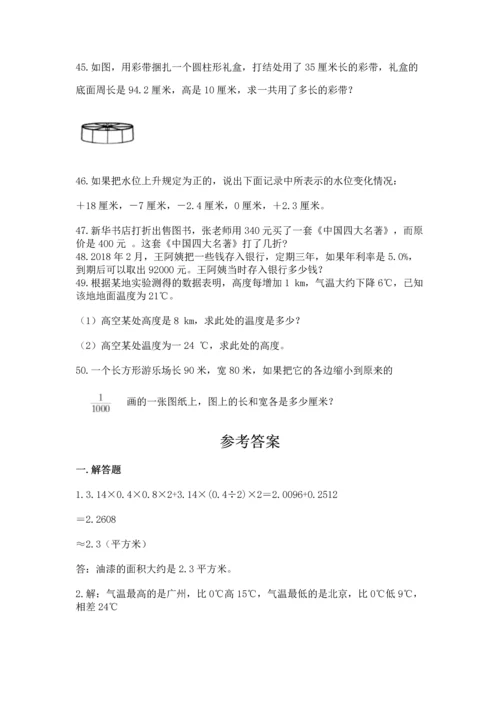 45. 如图，用彩带捆扎一个圆柱形礼盒，打结处用了 35 厘米长的彩带，礼盒的底面周长是 94.2 厘米，高是 10 厘米，求一共用了多长的彩带？

46. 如果把水位上升规定为正的，说出下面记录中所表示的水位变化情况：

＋18 厘米，－7 厘米，－2.4 厘米，0 厘米，＋2.3 厘米。

47. 新华书店打折出售图书，张老师用 340 元买了一套《中国四大名著》，而原价是 400 元 。这套《中国四大名著》打了几折？
48. 2018 年 2 月，王阿姨把一些钱存入银行，定期三年，如果年利率是 5.0%，到期后可以取出 92000 元。王阿姨当时存入银行多少钱？
49. 根据某地实验测得的数据表明，高度每增加 1 km，气温大约下降 6℃，已知该地地面温度为 21℃。

（1）高空某处高度是 8 km，求此处的温度是多少？

（2）高空某处温度为－24 ℃，求此处的高度。

50. 一个长方形游乐场长 90 米，宽 80 米，如果把它的各边缩小到原来的

$\frac{1}{1000}$ 画的一张图纸上，图上的长和宽各是多少厘米？

参考答案

一. 解答题

1. 3.14×0.4×0.8×2+3.14×(0.4÷2)×2＝2.0096+0.2512

＝2.2608

≈2.3（平方米）

答：油漆的面积大约是 2.3 平方米。

2. 解：气温最高的是广州，比 0℃高 15℃，气温最低的是北京，比 0℃低 9℃，相差 24℃